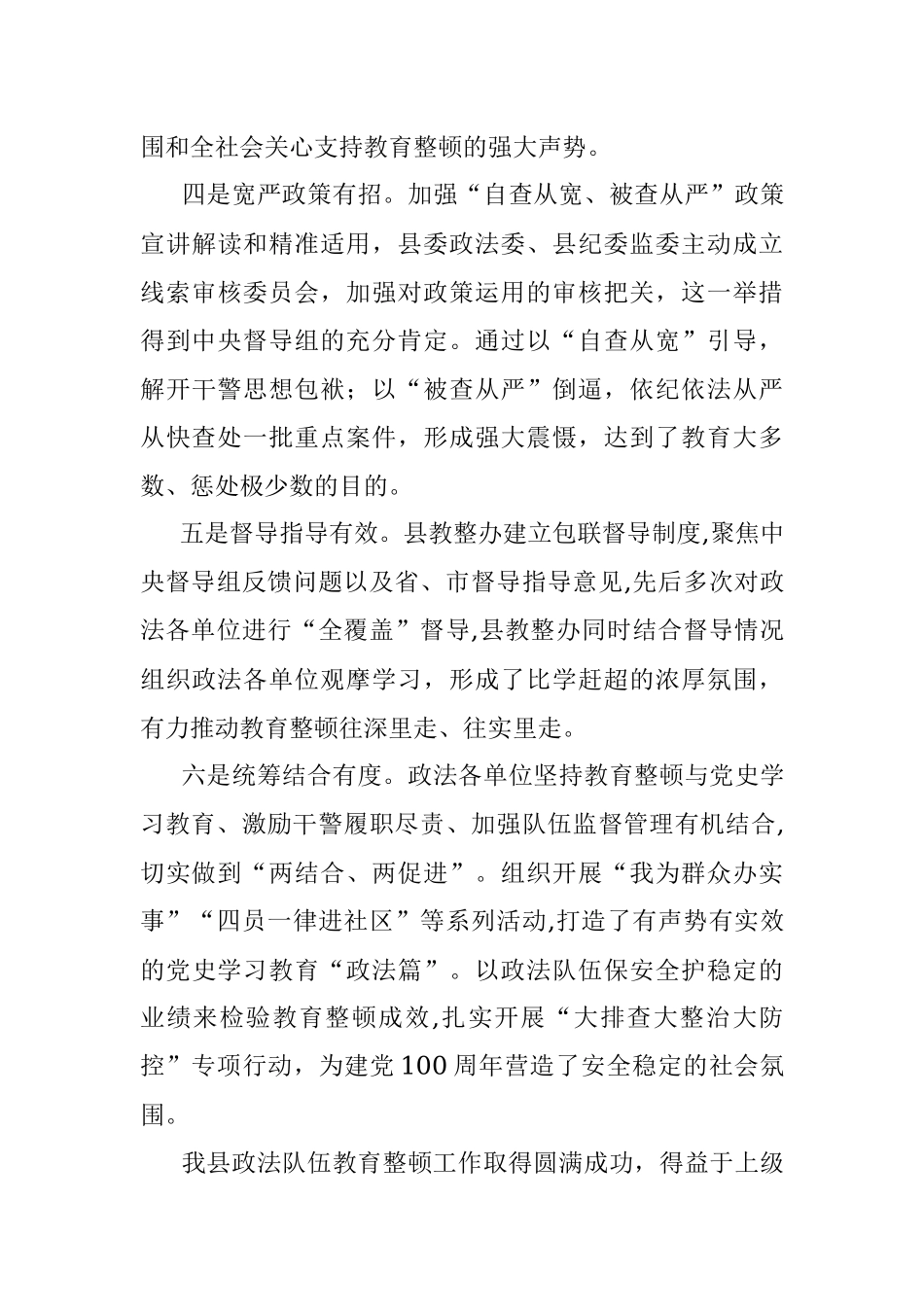 围和全社会关心支持教育整顿的强大声势。

四是宽严政策有招。加强“自查从宽、被查从严”政策宣讲解读和精准适用，县委政法委、县纪委监委主动成立线索审核委员会，加强对政策运用的审核把关，这一举措得到中央督导组的充分肯定。通过以“自查从宽”引导，解开干警思想包袱；以“被查从严”倒逼，依纪依法从严从快查处一批重点案件，形成强大震慑，达到了教育大多数、惩处极少数的目的。

五是督导指导有效。县教整办建立包联督导制度,聚焦中央督导组反馈问题以及省、市督导指导意见,先后多次对政法各单位进行“全覆盖”督导,县教整办同时结合督导情况组织政法各单位观摩学习，形成了比学赶超的浓厚氛围，有力推动教育整顿往深里走、往实里走。

六是统筹结合有度。政法各单位坚持教育整顿与党史学习教育、激励干警履职尽责、加强队伍监督管理有机结合,切实做到“两结合、两促进”。组织开展“我为群众办实事”“四员一律进社区”等系列活动,打造了有声势有实效的党史学习教育“政法篇”。以政法队伍保安全护稳定的业绩来检验教育整顿成效,扎实开展“大排查大整治大防控”专项行动，为建党100周年营造了安全稳定的社会氛围。

我县政法队伍教育整顿工作取得圆满成功，得益于上级